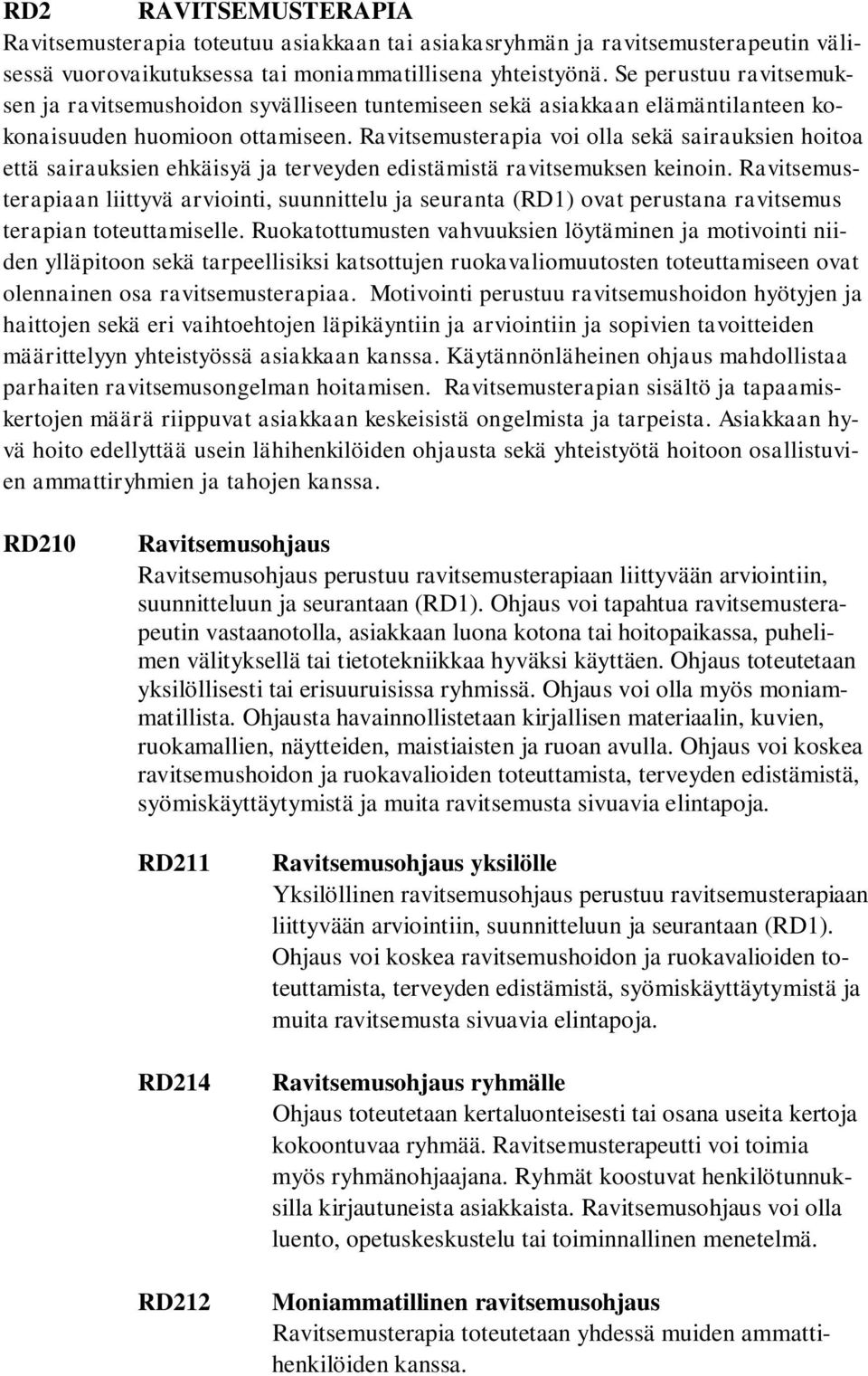 RD2 RAVITSEMUSTERAPIA
Ravitsemusterapia toteutuu asiakkaan tai asiakasryhmän ja ravitsemusterapeutin välisessä vuorovaikutuksessa tai moniammatillisena yhteistyönä. Se perustuu ravitsemuksen ja ravitsemushoidon syvälliseen tuntemiseen sekä asiakkaan elämäntilanteen kokonaisuuden huomioon ottamiseen. Ravitsemusterapia voi olla sekä sairauksien hoitoa että sairauksien ehkäisyä ja terveyden edistämistä ravitsemuksen keinoin. Ravitsemusterapiaan liittyvä arviointi, suunnittelu ja seuranta (RD1) ovat perustana ravitsemus terapian toteuttamiselle. Ruokatottumusten vahvuuksien löytäminen ja motivointi niiden ylläpitoon sekä tarpeellisiksi katsottujen ruokavaliomuutosten toteuttamiseen ovat olennainen osa ravitsemusterapiaa. Motivointi perustuu ravitsemushoidon hyötyjen ja haittojen sekä eri vaihtoehtojen läpikäyntiin ja arviointiin ja sopivien tavoitteiden määrittelyyn yhteistyössä asiakkaan kanssa. Käytännönläheinen ohjaus mahdollistaa parhaiten ravitsemusongelman hoitamisen. Ravitsemusterapian sisältö ja tapaamiskertojen määrä riippuvat asiakkaan keskeisistä ongelmista ja tarpeista. Asiakkaan hyvä hoito edellyttää usein lähihenkilöiden ohjausta sekä yhteistyötä hoitoon osallistuvien ammattiryhmien ja tahojen kanssa.

RD210 Ravitsemusohjaus
Ravitsemusohjaus perustuu ravitsemusterapiaan liittyvään arviointiin, suunnitteluun ja seurantaan (RD1). Ohjaus voi tapahtua ravitsemusterapeutin vastaanotolla, asiakkaan luona kotona tai hoitopaikassa, puhelimen välityksellä tai tietotekniikkaa hyväksi käyttäen. Ohjaus toteutetaan yksilöllisesti tai erisuuruisissa ryhmissä. Ohjaus voi olla myös moniammatillista. Ohjausta havainnollistetaan kirjallisen materiaalin, kuvien, ruokamallien, näytteiden, maistiaisten ja ruoan avulla. Ohjaus voi koskea ravitsemushoidon ja ruokavalioiden toteuttamista, terveyden edistämistä, syömiskäyttäytymistä ja muita ravitsemusta sivuavia elintapoja.

RD211 Ravitsemusohjaus yksilölle
Yksilöllinen ravitsemusohjaus perustuu ravitsemusterapiaan liittyvään arviointiin, suunnitteluun ja seurantaan (RD1). Ohjaus voi koskea ravitsemushoidon ja ruokavalioiden toteuttamista, terveyden edistämistä, syömiskäyttäytymistä ja muita ravitsemusta sivuavia elintapoja.

RD214 Ravitsemusohjaus ryhmälle
Ohjaus toteutetaan kertaluonteisesti tai osana useita kertoja kokoontuvaa ryhmää. Ravitsemusterapeutti voi toimia myös ryhmänohjaajana. Ryhmät koostuvat henkilötunnuksilla kirjautuneista asiakkaista. Ravitsemusohjaus voi olla luento, opetuskeskustelu tai toiminnallinen menetelmä.

RD212 Moniammatillinen ravitsemusohjaus
Ravitsemusterapia toteutetaan yhdessä muiden ammattihenkilöiden kanssa.